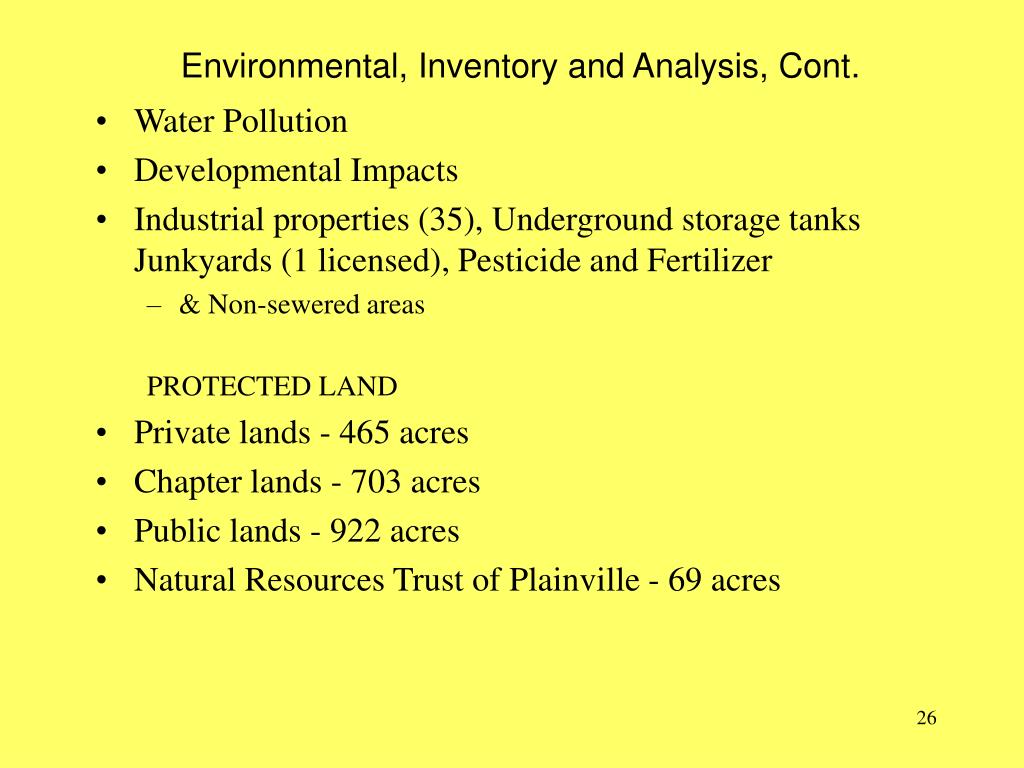 Environmental, Inventory and Analysis, Cont.

• Water Pollution
• Developmental Impacts
• Industrial properties (35), Underground storage tanks Junkyards (1 licensed), Pesticide and Fertilizer
– & Non-sewered areas

PROTECTED LAND

• Private lands - 465 acres
• Chapter lands - 703 acres
• Public lands - 922 acres
• Natural Resources Trust of Plainville - 69 acres

26